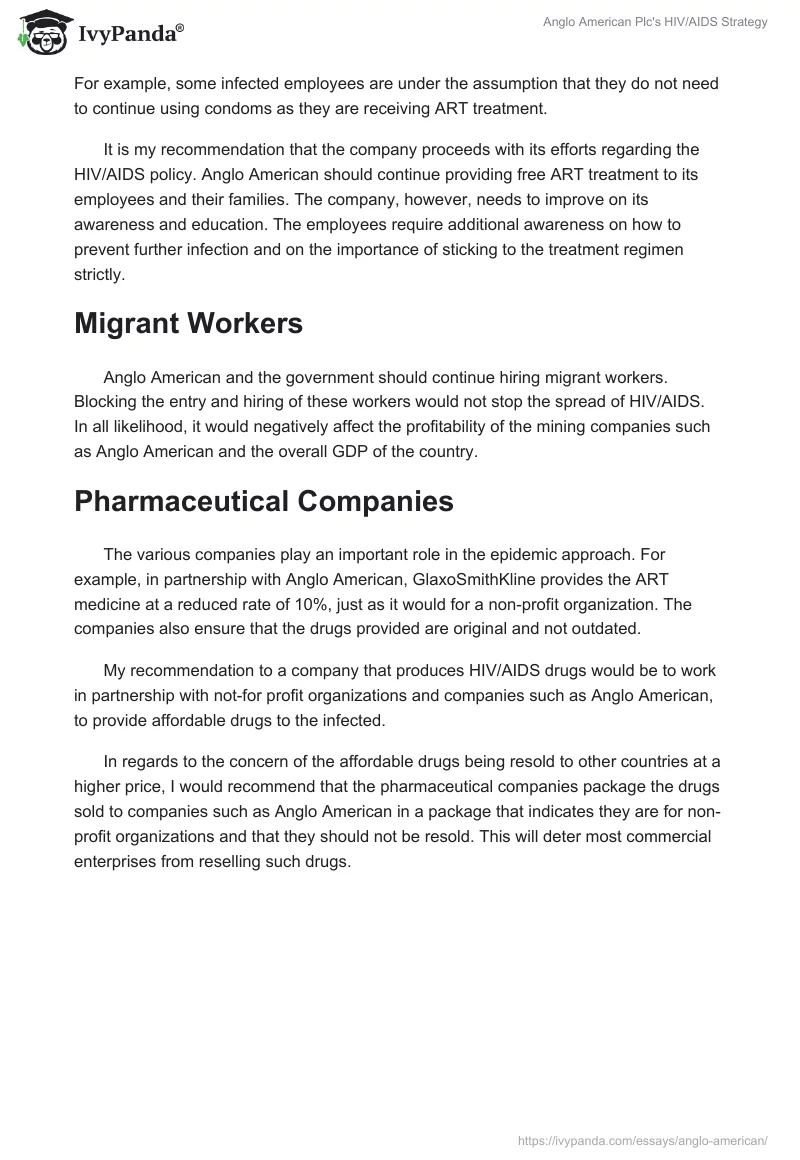 IvyPanda®

Anglo American Plc's HIV/AIDS Strategy

For example, some infected employees are under the assumption that they do not need to continue using condoms as they are receiving ART treatment.

It is my recommendation that the company proceeds with its efforts regarding the HIV/AIDS policy. Anglo American should continue providing free ART treatment to its employees and their families. The company, however, needs to improve on its awareness and education. The employees require additional awareness on how to prevent further infection and on the importance of sticking to the treatment regimen strictly.

Migrant Workers

Anglo American and the government should continue hiring migrant workers. Blocking the entry and hiring of these workers would not stop the spread of HIV/AIDS. In all likelihood, it would negatively affect the profitability of the mining companies such as Anglo American and the overall GDP of the country.

Pharmaceutical Companies

The various companies play an important role in the epidemic approach. For example, in partnership with Anglo American, GlaxoSmithKline provides the ART medicine at a reduced rate of 10%, just as it would for a non-profit organization. The companies also ensure that the drugs provided are original and not outdated.

My recommendation to a company that produces HIV/AIDS drugs would be to work in partnership with not-for profit organizations and companies such as Anglo American, to provide affordable drugs to the infected.

In regards to the concern of the affordable drugs being resold to other countries at a higher price, I would recommend that the pharmaceutical companies package the drugs sold to companies such as Anglo American in a package that indicates they are for non-profit organizations and that they should not be resold. This will deter most commercial enterprises from reselling such drugs.

https://ivypanda.com/essays/anglo-american/